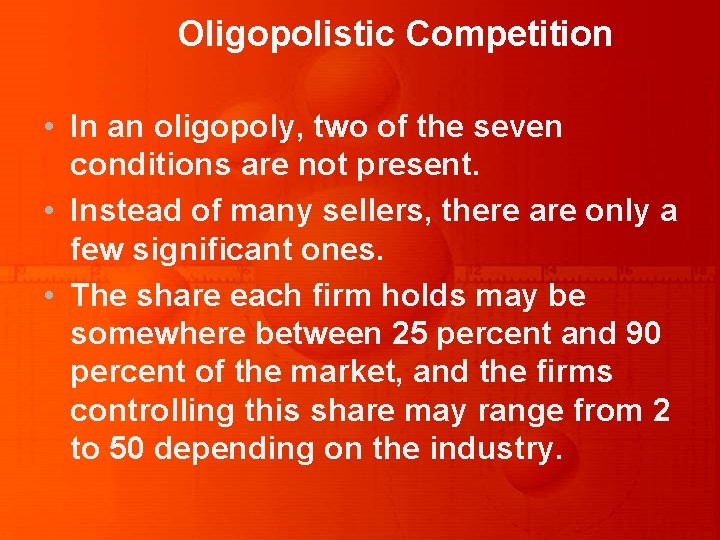 Oligopolistic Competition

• In an oligopoly, two of the seven conditions are not present.

• Instead of many sellers, there are only a few significant ones.

• The share each firm holds may be somewhere between 25 percent and 90 percent of the market, and the firms controlling this share may range from 2 to 50 depending on the industry.